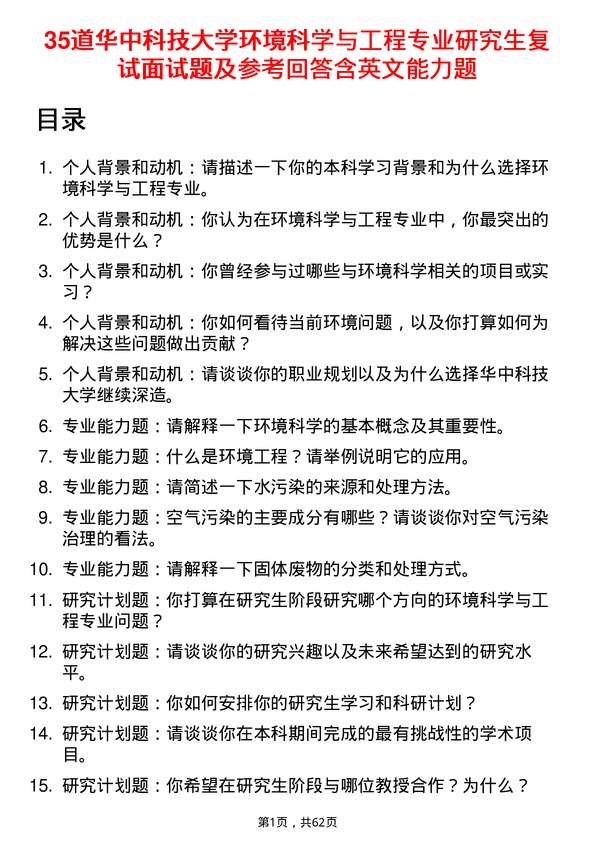 35道华中科技大学环境科学与工程专业研究生复试面试题及参考回答含英文能力题

目录

1. 个人背景和动机：请描述一下你的本科学习背景和为什么选择环境科学与工程专业。
2. 个人背景和动机：你认为在环境科学与工程专业中，你最突出的优势是什么？
3. 个人背景和动机：你曾经参与过哪些与环境科学相关的项目或实习？
4. 个人背景和动机：你如何看待当前环境问题，以及你打算如何为解决这些问题做出贡献？
5. 个人背景和动机：请谈谈你的职业规划以及为什么选择华中科技大学继续深造。
6. 专业能力题：请解释一下环境科学的基本概念及其重要性。
7. 专业能力题：什么是环境工程？请举例说明它的应用。
8. 专业能力题：请简述一下水污染的来源和处理方法。
9. 专业能力题：空气污染的主要成分有哪些？请谈谈你对空气污染治理的看法。
10. 专业能力题：请解释一下固体废物的分类和处理方式。
11. 研究计划题：你打算在研究生阶段研究哪个方向的环境科学与工程专业问题？
12. 研究计划题：请谈谈你的研究兴趣以及未来希望达到的研究水平。
13. 研究计划题：你如何安排你的研究生学习和科研计划？
14. 研究计划题：请谈谈你在本科期间完成的最有挑战性的学术项目。
15. 研究计划题：你希望在研究生阶段与哪位教授合作？为什么？

第1页，共62页